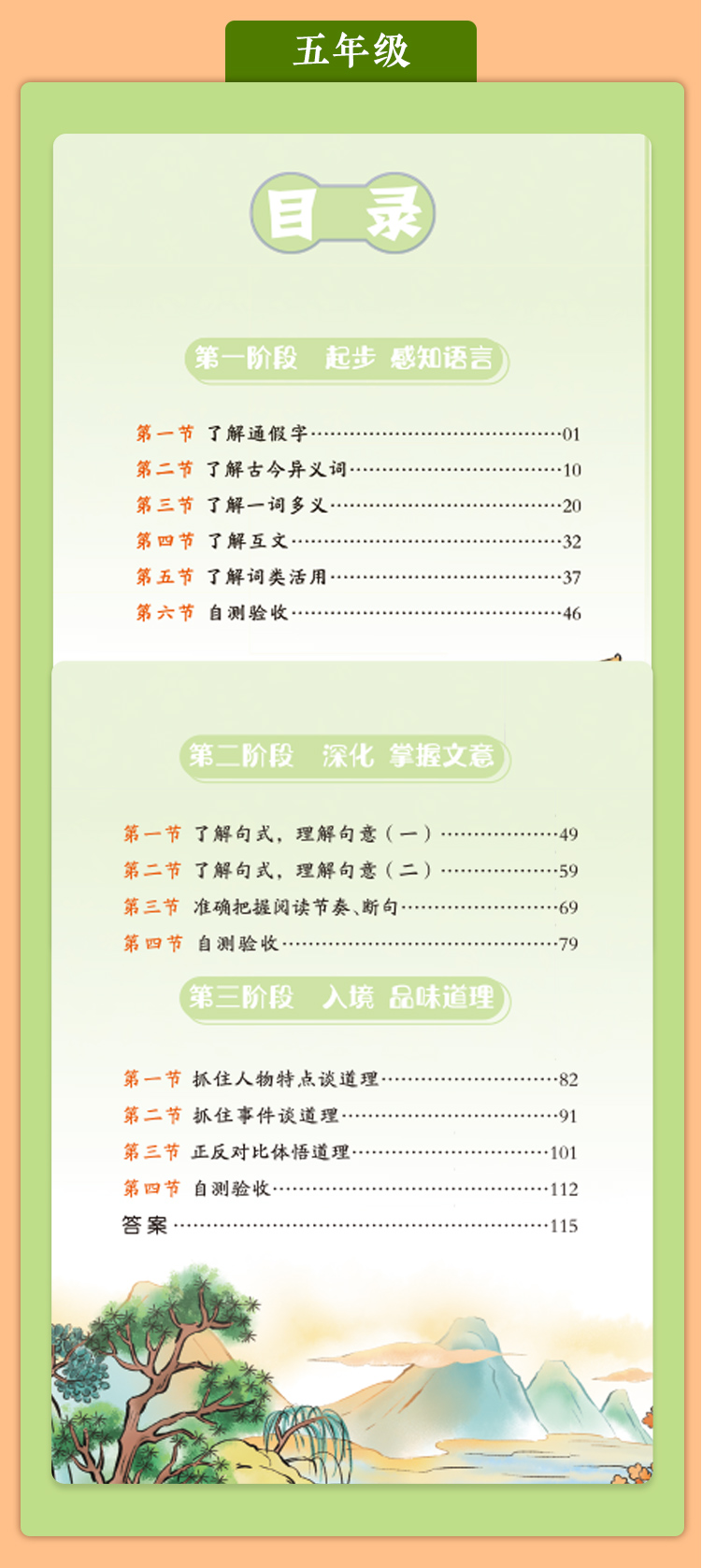 五年级

目 录

第一阶段 起步 感知语言

第一节 了解通假字 01
第二节 了解古今异义词 10
第三节 了解一词多义 20
第四节 了解互文 32
第五节 了解词类活用 37
第六节 自测验收 46

第二阶段 深化 掌握文意

第一节 了解句式，理解句意（一） 49
第二节 了解句式，理解句意（二） 59
第三节 准确把握阅读节奏、断句 69
第四节 自测验收 79

第三阶段 入境 品味道理

第一节 抓住人物特点谈道理 82
第二节 抓住事件谈道理 91
第三节 正反对比体悟道理 101
第四节 自测验收 112
答案 115